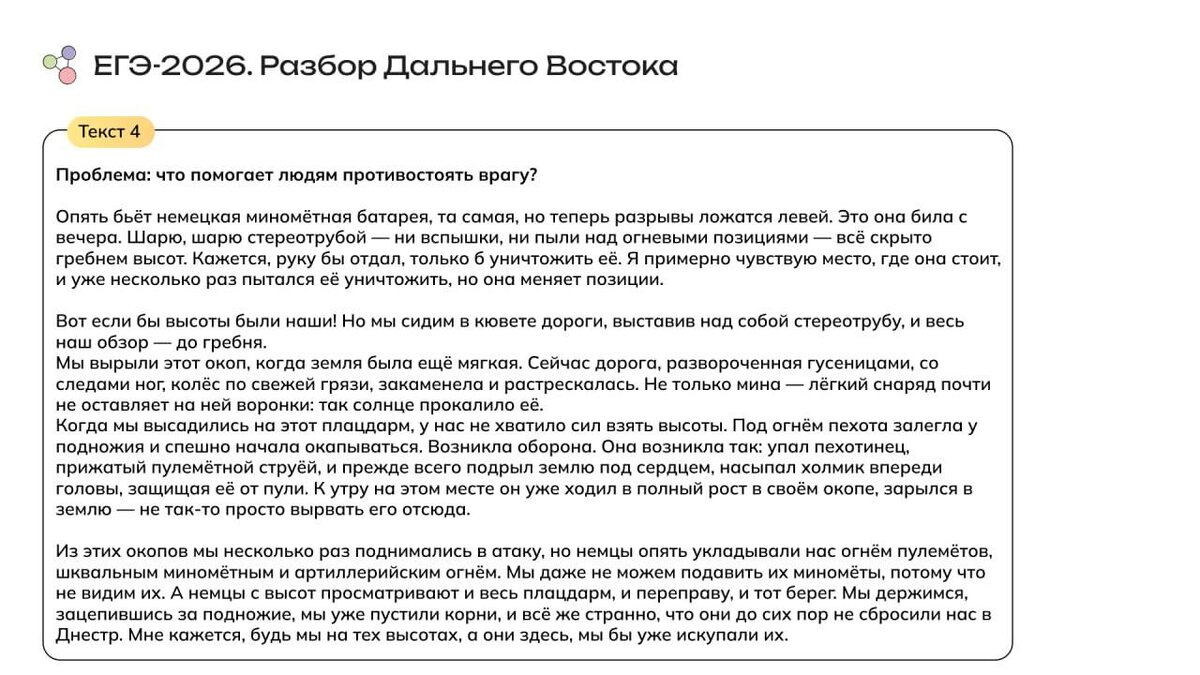 ЕГЭ-2026. Разбор Дальнего Востока

Текст 4

Проблема: что помогает людям противостоять врагу?

Опять бьёт немецкая миномётная батарея, та самая, но теперь разрывы ложатся левей. Это она била с вечера. Шарю, шарю стереотрубой — ни вспышки, ни пыли над огневыми позициями — всё скрыто гребнем высот. Кажется, руку бы отдал, только б уничтожить её. Я примерно чувствую место, где она стоит, и уже несколько раз пытался её уничтожить, но она меняет позиции.

Вот если бы высоты были наши! Но мы сидим в кювете дороги, выставив над собой стереотрубу, и весь наш обзор — до гребня.
Мы вырыли этот окоп, когда земля была ещё мягкая. Сейчас дорога, развороченная гусеницами, со следами ног, колёс по свежей грязи, закаменела и растрескалась. Не только мина — лёгкий снаряд почти не оставляет на ней воронки: так солнце прокалило её.
Когда мы высадились на этот плацдарм, у нас не хватило сил взять высоты. Под огнём пехота залегла у подножия и спешно начала окапываться. Возникла оборона. Она возникла так: упал пехотинец, прижатый пулемётной струёй, и прежде всего подрыл землю под сердцем, насыпал холмик впереди головы, защищая её от пули. К утру на этом месте он уже ходил в полный рост в своём окопе, зарылся в землю — не так-то просто вырвать его отсюда.

Из этих окопов мы несколько раз поднимались в атаку, но немцы опять укладывали нас огнём пулемётов, шквальным миномётным и артиллерийским огнём. Мы даже не можем подавить их миномёты, потому что не видим их. А немцы с высот просматривают и весь плацдарм, и переправу, и тот берег. Мы держимся, зацепившись за подножие, мы уже пустили корни, и всё же странно, что они до сих пор не сбросили нас в Днестр. Мне кажется, будь мы на тех высотах, а они здесь, мы бы уже искупали их.